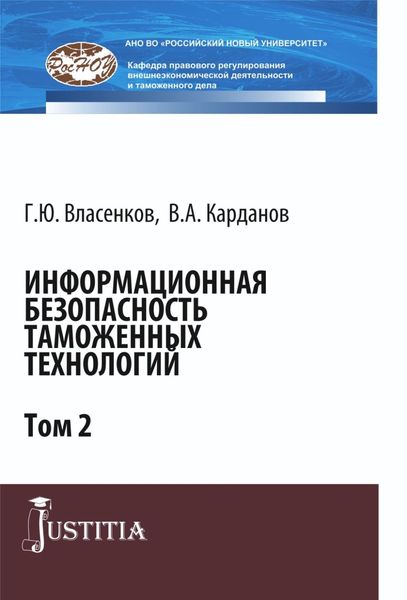 РосНОУ

АНО ВО «РОССИЙСКИЙ НОВЫЙ УНИВЕРСИТЕТ»

Кафедра правового регулирования внешнеэкономической деятельности и таможенного дела

Г.Ю. Власенков, В.А. Карданов

ИНФОРМАЦИОННАЯ БЕЗОПАСНОСТЬ ТАМОЖЕННЫХ ТЕХНОЛОГИЙ

Том 2

JUSTITIA